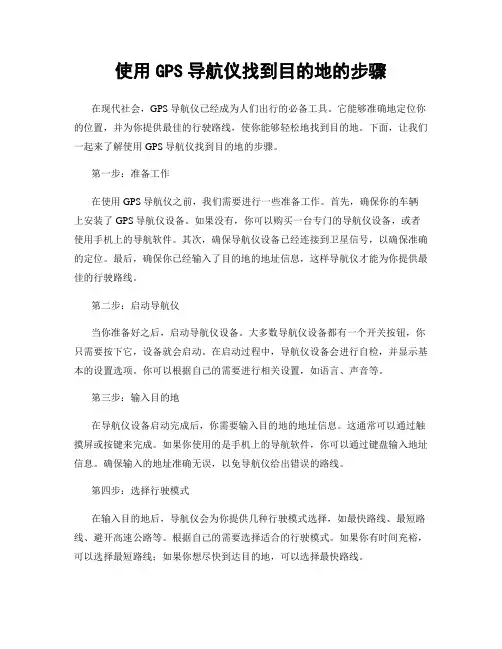 使用 GPS 导航仪找到目的地的步骤

在现代社会，GPS 导航仪已经成为人们出行的必备工具。它能够准确地定位你的位置，并为你提供最佳的行驶路线，使你能够轻松地找到目的地。下面，让我们一起来了解使用 GPS 导航仪找到目的地的步骤。

第一步：准备工作

在使用 GPS 导航仪之前，我们需要进行一些准备工作。首先，确保你的车辆上安装了 GPS 导航仪设备。如果没有，你可以购买一台专门的导航仪设备，或者使用手机上的导航软件。其次，确保导航仪设备已经连接到卫星信号，以确保准确的定位。最后，确保你已经输入了目的地的地址信息，这样导航仪才能为你提供最佳的行驶路线。

第二步：启动导航仪

当你准备好之后，启动导航仪设备。大多数导航仪设备都有一个开关按钮，你只需要按下它，设备就会启动。在启动过程中，导航仪设备会进行自检，并显示基本的设置选项。你可以根据自己的需要进行相关设置，如语言、声音等。

第三步：输入目的地

在导航仪设备启动完成后，你需要输入目的地的地址信息。这通常可以通过触摸屏或按键来完成。如果你使用的是手机上的导航软件，你可以通过键盘输入地址信息。确保输入的地址准确无误，以免导航仪给出错误的路线。

第四步：选择行驶模式

在输入目的地后，导航仪会为你提供几种行驶模式选择，如最快路线、最短路线、避开高速公路等。根据自己的需要选择适合的行驶模式。如果你有时间充裕，可以选择最短路线；如果你想尽快到达目的地，可以选择最快路线。